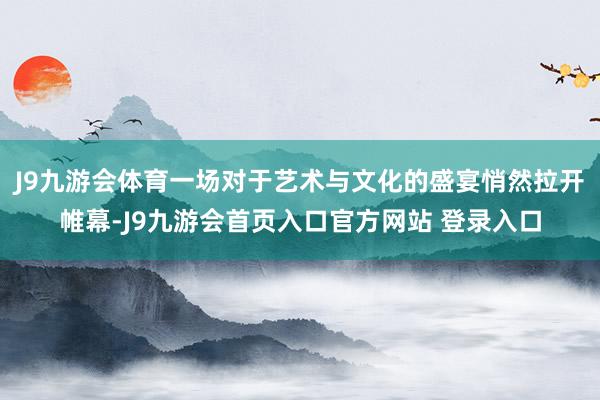 J9九游会体育一场对于艺术与文化的盛宴悄然拉开帷幕-J9九游会首页入口官方网站 登录入口